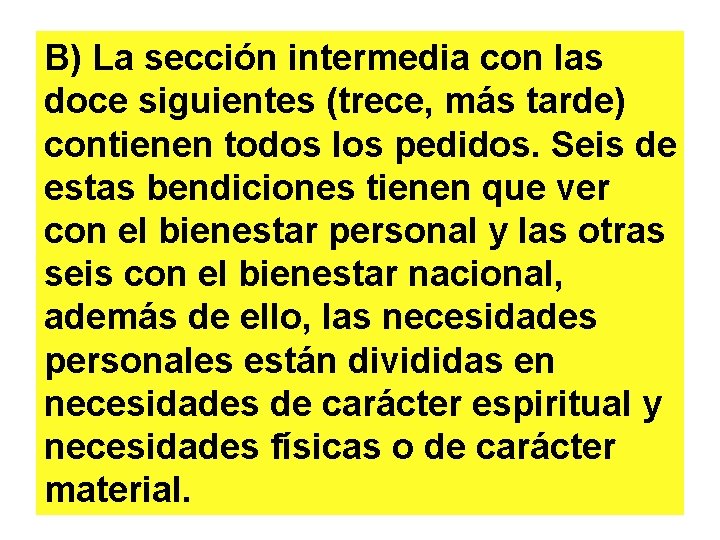 B) La sección intermedia con las doce siguientes (trece, más tarde) contienen todos los pedidos. Seis de estas bendiciones tienen que ver con el bienestar personal y las otras seis con el bienestar nacional, además de ello, las necesidades personales están divididas en necesidades de carácter espiritual y necesidades físicas o de carácter material.